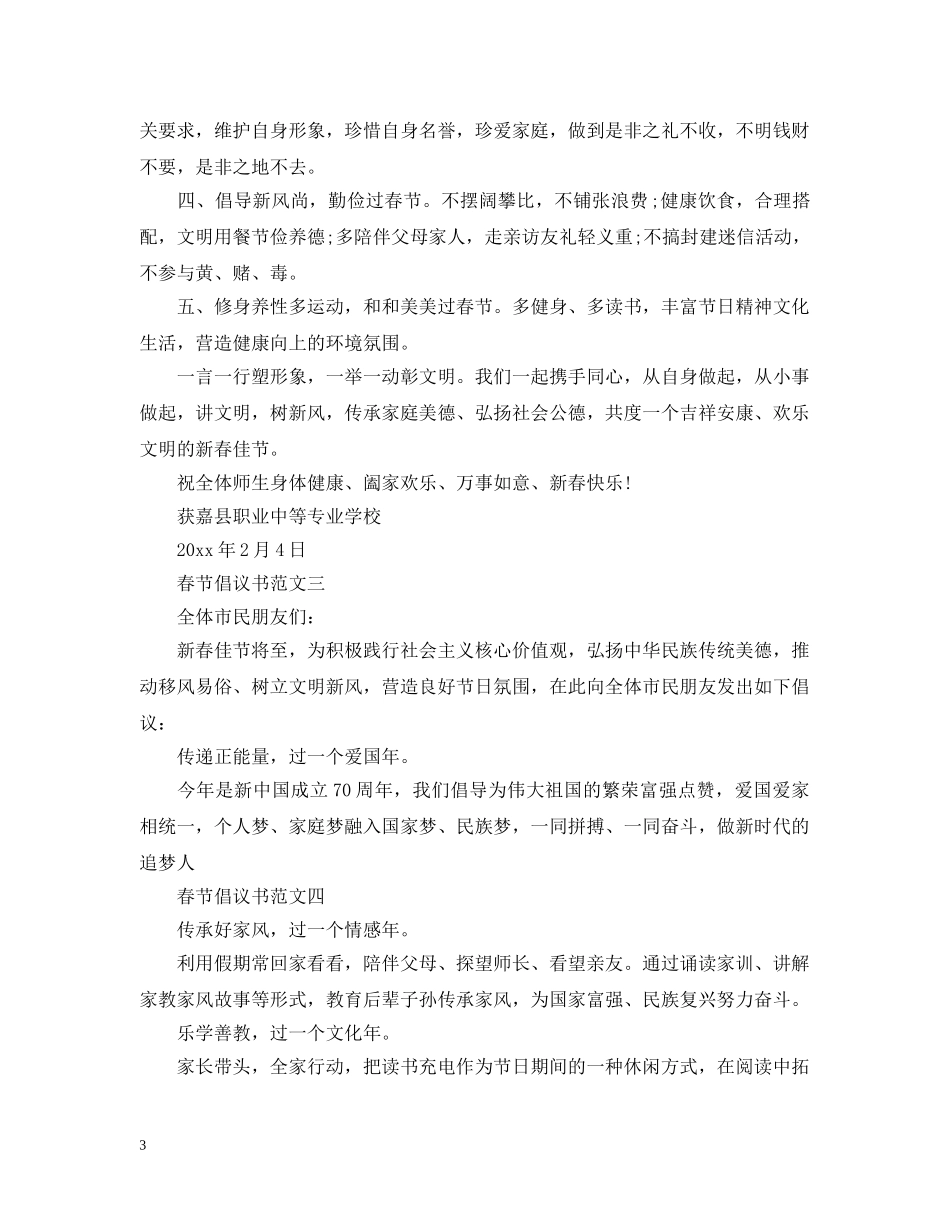 关要求，维护自身形象，珍惜自身名誉，珍爱家庭，做到是非之礼不收，不明钱财不要，是非之地不去。

四、倡导新风尚，勤俭过春节。不摆阔攀比，不铺张浪费;健康饮食，合理搭配，文明用餐节俭养德;多陪伴父母家人，走亲访友礼轻义重;不搞封建迷信活动，不参与黄、赌、毒。

五、修身养性多运动，和和美美过春节。多健身、多读书，丰富节日精神文化生活，营造健康向上的环境氛围。

一言一行塑形象，一举一动彰文明。我们一起携手同心，从自身做起，从小事做起，讲文明，树新风，传承家庭美德、弘扬社会公德，共度一个吉祥安康、欢乐文明的新春佳节。

祝全体师生身体健康、阖家欢乐、万事如意、新春快乐!

获嘉县职业中等专业学校

20xx 年 2 月 4 日

春节倡议书范文三

全体市民朋友们：

新春佳节将至，为积极践行社会主义核心价值观，弘扬中华民族传统美德，推动移风易俗、树立文明新风，营造良好节日氛围，在此向全体市民朋友发出如下倡议：

传递正能量，过一个爱国年。

今年是新中国成立 70 周年，我们倡导为伟大祖国的繁荣富强点赞，爱国爱家相统一，个人梦、家庭梦融入国家梦、民族梦，一同拼搏、一同奋斗，做新时代的追梦人

春节倡议书范文四

传承好家风，过一个情感年。

利用假期常回家看看，陪伴父母、探望师长、看望亲友。通过诵读家训、讲解家教家风故事等形式，教育后辈子孙传承家风，为国家富强、民族复兴努力奋斗。

乐学善教，过一个文化年。

家长带头，全家行动，把读书充电作为节日期间的一种休闲方式，在阅读中拓

3